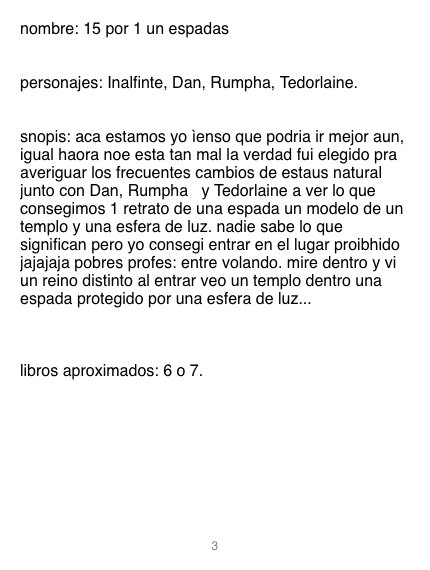 nombre: 15 por 1 un espadas

personajes: Inalfinte, Dan, Rumpha, Tedorlaine.

snopis: aca estamos yo ìenso que podria ir mejor aun, igual haora noe esta tan mal la verdad fui elegido pra averiguar los frecuentes cambios de estaus natural junto con Dan, Rumpha y Tedorlaine a ver lo que consegimos 1 retrato de una espada un modelo de un templo y una esfera de luz. nadie sabe lo que significan pero yo consegi entrar en el lugar proibhido jajajaja pobres profes: entre volando. mire dentro y vi un reino distinto al entrar veo un templo dentro una espada protegido por una esfera de luz...

libros aproximados: 6 o 7.

3